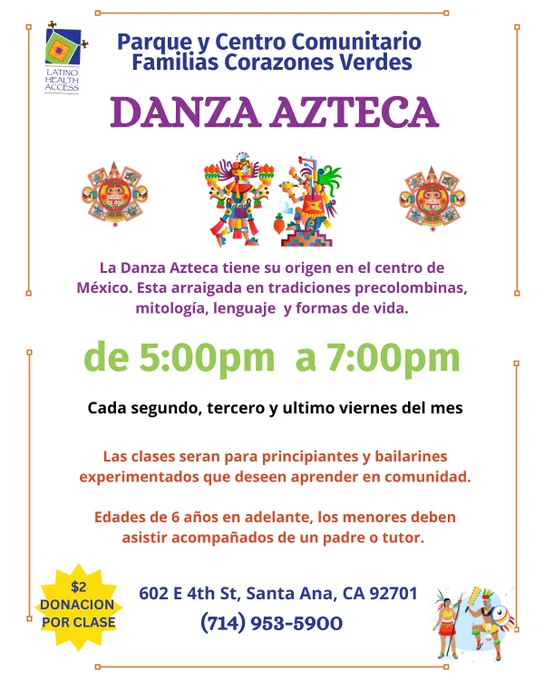 LATINO HEALTH ACCESS

Parque y Centro Comunitario
Familias Corazones Verdes

DANZA AZTECA

La Danza Azteca tiene su origen en el centro de México. Esta arraigada en tradiciones precolombinas, mitología, lenguaje y formas de vida.

de 5:00pm a 7:00pm

Cada segundo, tercero y ultimo viernes del mes

Las clases seran para principiantes y bailarines experimentados que deseen aprender en comunidad.

Edades de 6 años en adelante, los menores deben asistir acompañados de un padre o tutor.

$2
DONACION
POR CLASE

602 E 4th St, Santa Ana, CA 92701
(714) 953-5900